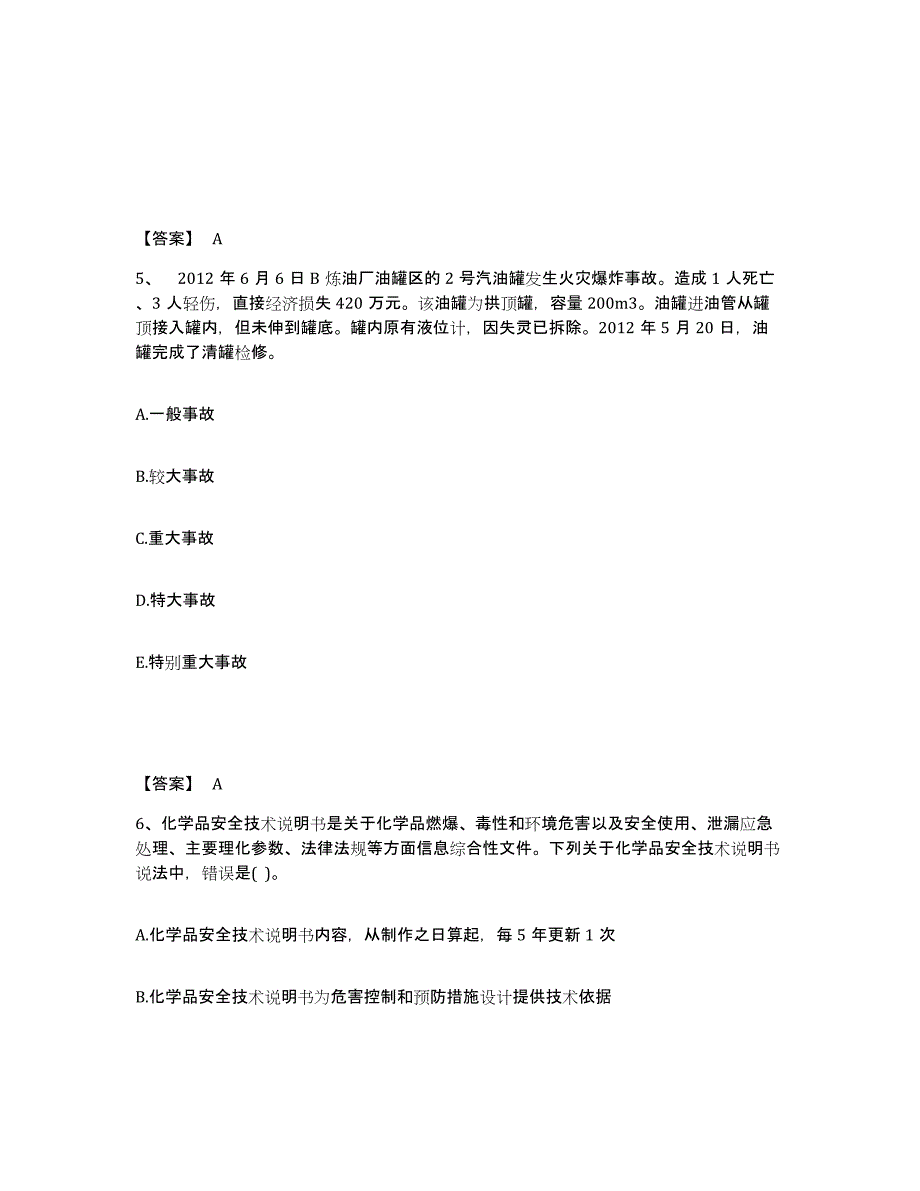 【答案】 A

5、 2012 年 6 月 6 日 B 炼油厂油罐区的 2 号汽油罐发生火灾爆炸事故。造成 1 人死亡、3 人轻伤，直接经济损失 420 万元。该油罐为拱顶罐，容量 200m3。油罐进油管从罐顶接入罐内，但未伸到罐底。罐内原有液位计，因失灵已拆除。2012 年 5 月 20 日，油罐完成了清罐检修。

A.一般事故

B.较大事故

C.重大事故

D.特大事故

E.特别重大事故

【答案】 A

6、化学品安全技术说明书是关于化学品燃爆、毒性和环境危害以及安全使用、泄漏应急处理、主要理化参数、法律法规等方面信息综合性文件。下列关于化学品安全技术说明书说法中，错误是( )。

A.化学品安全技术说明书内容，从制作之日算起，每 5 年更新 1 次

B.化学品安全技术说明书为危害控制和预防措施设计提供技术依据